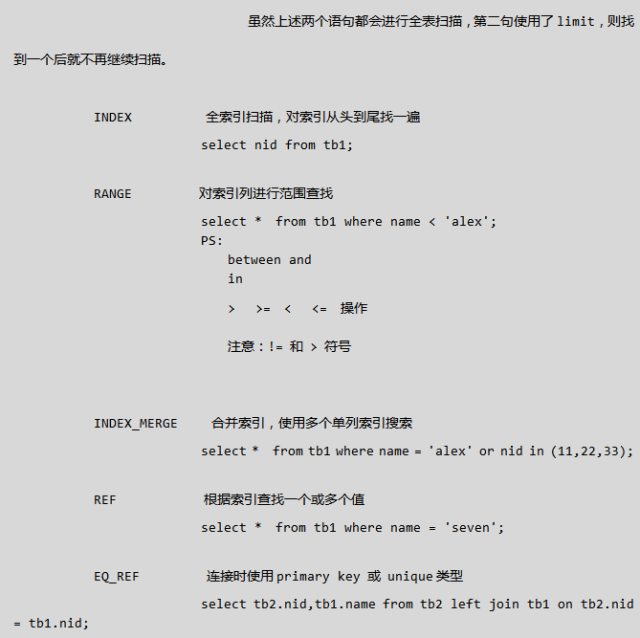 虽然上述两个语句都会进行全表扫描，第二句使用了 limit，则找到一个后就不再继续扫描。

INDEX 全索引扫描，对索引从头到尾找一遍

select nid from tb1;

RANGE 对索引列进行范围查找

select * from tb1 where name < 'alex';
PS:
between and
in

> >= < <= 操作

注意：!= 和 > 符号

INDEX_MERGE 合并索引，使用多个单列索引搜索

select * from tb1 where name = 'alex' or nid in (11,22,33);

REF 根据索引查找一个或多个值

select * from tb1 where name = 'seven';

EQ_REF 连接时使用 primary key 或 unique 类型

select tb2.nid,tb1.name from tb2 left join tb1 on tb2.nid = tb1.nid;